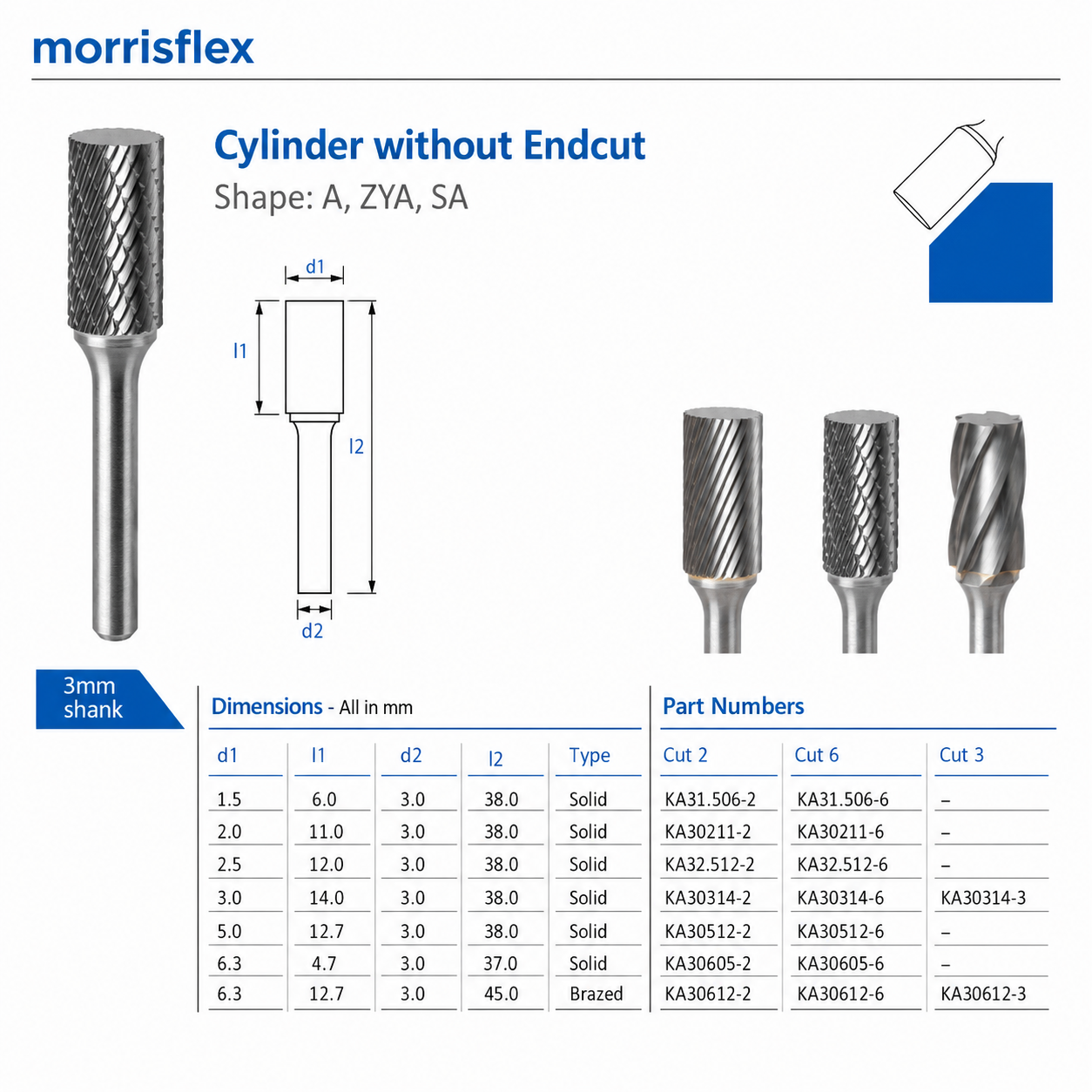 morrisflex

Cylinder without Endcut

Shape: A, ZYA, SA

d1

l1

l2

d2

3mm shank

Dimensions - All in mm

| d1 | l1 | d2 | l2 | Type |
|---|---|---|---|---|
| 1.5 | 6.0 | 3.0 | 38.0 | Solid |
| 2.0 | 11.0 | 3.0 | 38.0 | Solid |
| 2.5 | 12.0 | 3.0 | 38.0 | Solid |
| 3.0 | 14.0 | 3.0 | 38.0 | Solid |
| 5.0 | 12.7 | 3.0 | 38.0 | Solid |
| 6.3 | 4.7 | 3.0 | 37.0 | Solid |
| 6.3 | 12.7 | 3.0 | 45.0 | Brazed |

Part Numbers

| Cut 2 | Cut 6 | Cut 3 |
|---|---|---|
| KA31.506-2 | KA31.506-6 | – |
| KA30211-2 | KA30211-6 | – |
| KA32.512-2 | KA32.512-6 | – |
| KA30314-2 | KA30314-6 | KA30314-3 |
| KA30512-2 | KA30512-6 | – |
| KA30605-2 | KA30605-6 | – |
| KA30612-2 | KA30612-6 | KA30612-3 |